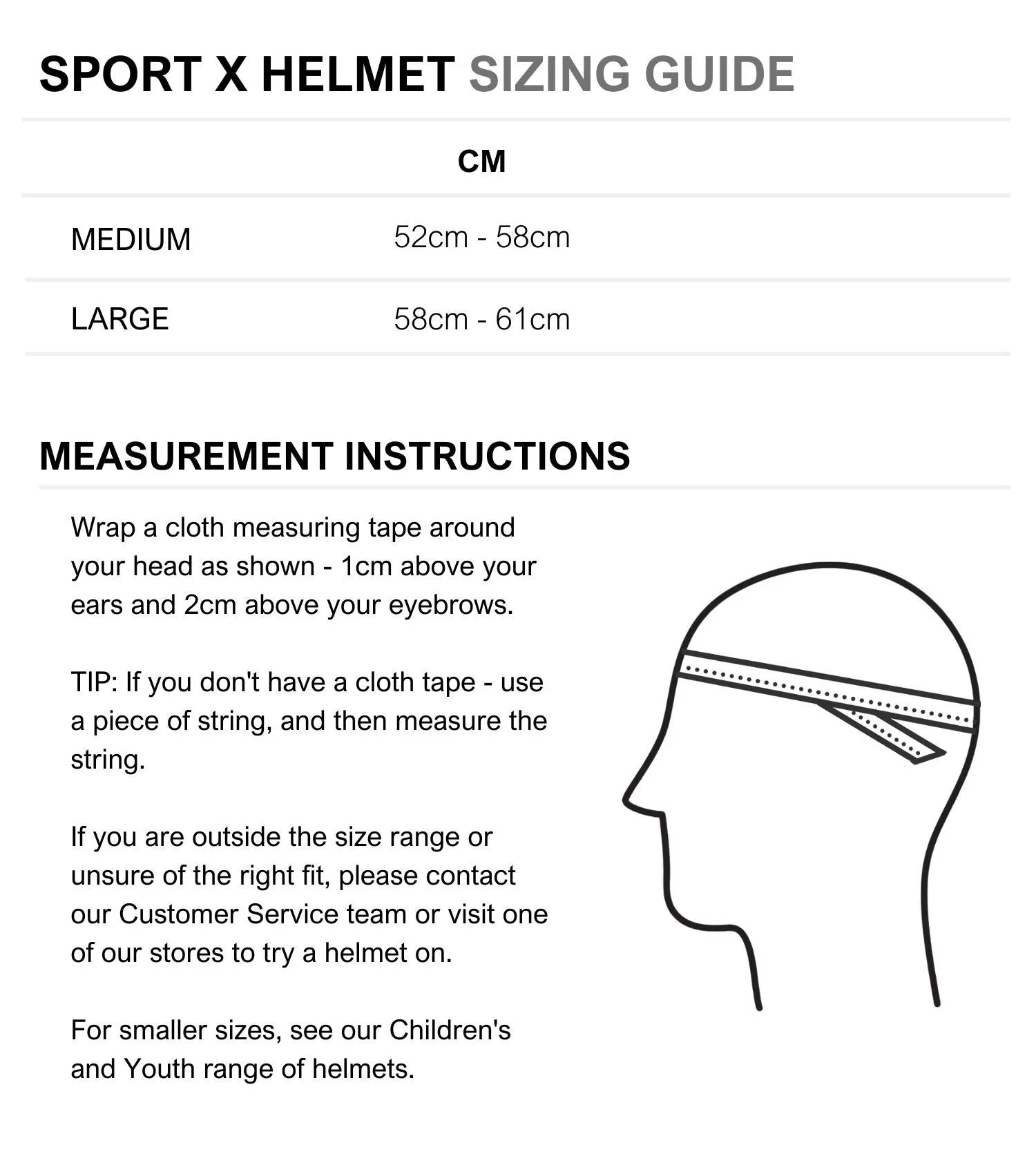 SPORT X HELMET SIZING GUIDE

| | CM |
|---|---|
| MEDIUM | 52cm - 58cm |
| LARGE | 58cm - 61cm |

MEASUREMENT INSTRUCTIONS

Wrap a cloth measuring tape around your head as shown - 1cm above your ears and 2cm above your eyebrows.

TIP: If you don't have a cloth tape - use a piece of string, and then measure the string.

If you are outside the size range or unsure of the right fit, please contact our Customer Service team or visit one of our stores to try a helmet on.

For smaller sizes, see our Children's and Youth range of helmets.